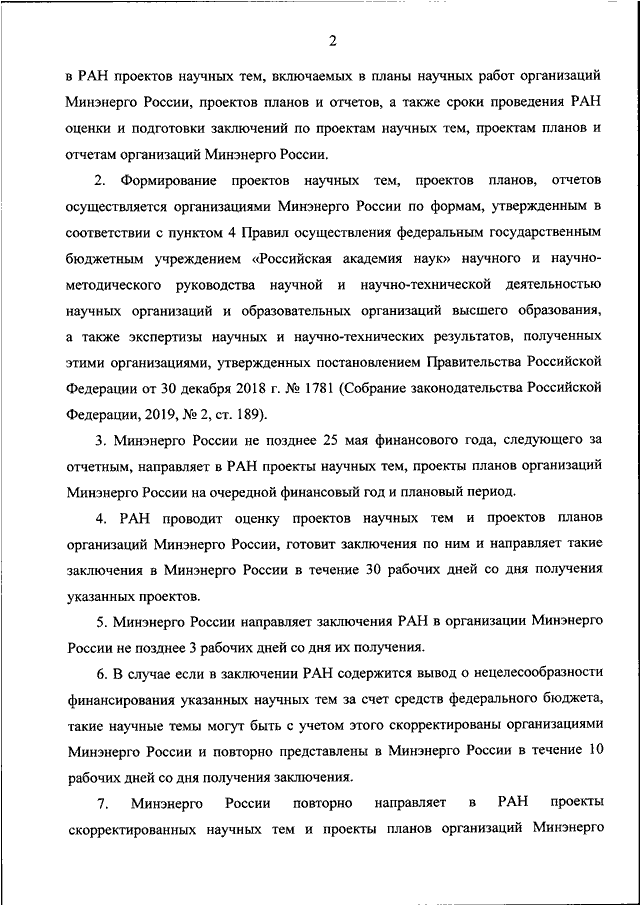 2

в РАН проектов научных тем, включаемых в планы научных работ организаций Минэнерго России, проектов планов и отчетов, а также сроки проведения РАН оценки и подготовки заключений по проектам научных тем, проектам планов и отчетам организаций Минэнерго России.

2. Формирование проектов научных тем, проектов планов, отчетов осуществляется организациями Минэнерго России по формам, утвержденным в соответствии с пунктом 4 Правил осуществления федеральным государственным бюджетным учреждением «Российская академия наук» научного и научно-методического руководства научной и научно-технической деятельностью научных организаций и образовательных организаций высшего образования, а также экспертизы научных и научно-технических результатов, полученных этими организациями, утвержденных постановлением Правительства Российской Федерации от 30 декабря 2018 г. № 1781 (Собрание законодательства Российской Федерации, 2019, № 2, ст. 189).

3. Минэнерго России не позднее 25 мая финансового года, следующего за отчетным, направляет в РАН проекты научных тем, проекты планов организаций Минэнерго России на очередной финансовый год и плановый период.

4. РАН проводит оценку проектов научных тем и проектов планов организаций Минэнерго России, готовит заключения по ним и направляет такие заключения в Минэнерго России в течение 30 рабочих дней со дня получения указанных проектов.

5. Минэнерго России направляет заключения РАН в организации Минэнерго России не позднее 3 рабочих дней со дня их получения.

6. В случае если в заключении РАН содержится вывод о нецелесообразности финансирования указанных научных тем за счет средств федерального бюджета, такие научные темы могут быть с учетом этого скорректированы организациями Минэнерго России и повторно представлены в Минэнерго России в течение 10 рабочих дней со дня получения заключения.

7. Минэнерго России повторно направляет в РАН проекты скорректированных научных тем и проекты планов организаций Минэнерго